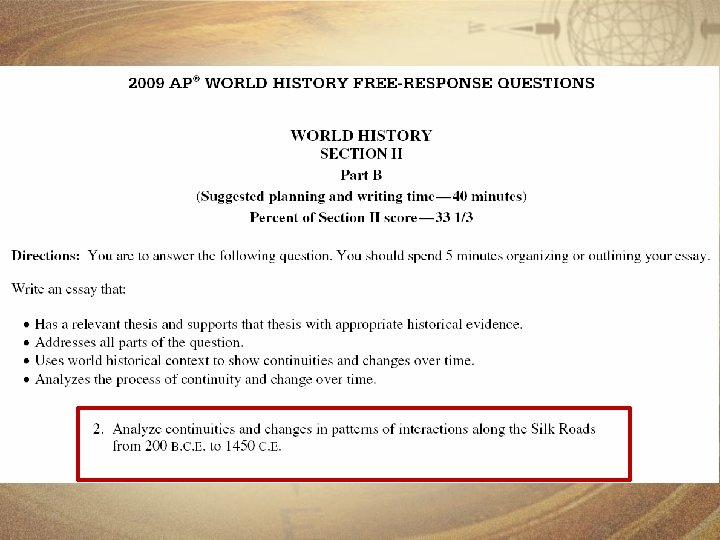 2009 AP® WORLD HISTORY FREE-RESPONSE QUESTIONS

WORLD HISTORY
SECTION II
Part B
(Suggested planning and writing time—40 minutes)
Percent of Section II score—33 1/3

Directions: You are to answer the following question. You should spend 5 minutes organizing or outlining your essay.

Write an essay that:

• Has a relevant thesis and supports that thesis with appropriate historical evidence.
• Addresses all parts of the question.
• Uses world historical context to show continuities and changes over time.
• Analyzes the process of continuity and change over time.

2. Analyze continuities and changes in patterns of interactions along the Silk Roads from 200 B.C.E. to 1450 C.E.